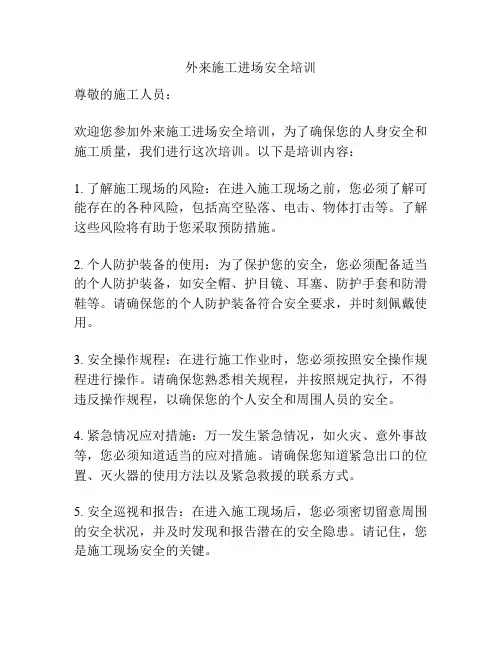 外来施工进场安全培训

尊敬的施工人员：

欢迎您参加外来施工进场安全培训，为了确保您的人身安全和施工质量，我们进行这次培训。以下是培训内容：

1. 了解施工现场的风险：在进入施工现场之前，您必须了解可能存在的各种风险，包括高空坠落、电击、物体打击等。了解这些风险将有助于您采取预防措施。

2. 个人防护装备的使用：为了保护您的安全，您必须配备适当的个人防护装备，如安全帽、护目镜、耳塞、防护手套和防滑鞋等。请确保您的个人防护装备符合安全要求，并时刻佩戴使用。

3. 安全操作规程：在进行施工作业时，您必须按照安全操作规程进行操作。请确保您熟悉相关规程，并按照规定执行，不得违反操作规程，以确保您的个人安全和周围人员的安全。

4. 紧急情况应对措施：万一发生紧急情况，如火灾、意外事故等，您必须知道适当的应对措施。请确保您知道紧急出口的位置、灭火器的使用方法以及紧急救援的联系方式。

5. 安全巡视和报告：在进入施工现场后，您必须密切留意周围的安全状况，并及时发现和报告潜在的安全隐患。请记住，您是施工现场安全的关键。